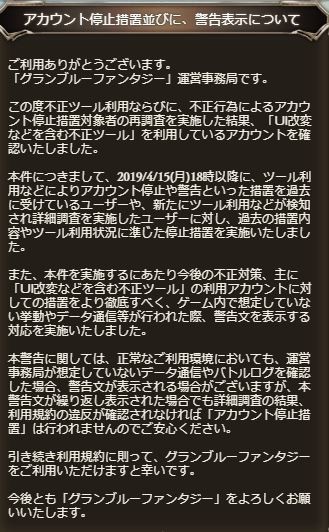 アカウント停止措置並びに、警告表示について

ご利用ありがとうございます。
「グランブルーファンタジー」運営事務局です。

この度不正ツール利用ならびに、不正行為によるアカウント停止措置対象者の再調査を実施した結果、「UI改変などを含む不正ツール」を利用しているアカウントを確認いたしました。

本件につきまして、2019/4/15(月)18時以降に、ツール利用などによりアカウント停止や警告といった措置を過去に受けているユーザーや、新たにツール利用などが検知され詳細調査を実施したユーザーに対し、過去の措置内容やツール利用状況に準じた停止措置を実施いたしました。

また、本件を実施するにあたり今後の不正対策、主に「UI改変などを含む不正ツール」の利用アカウントに対しての措置をより徹底すべく、ゲーム内で想定していない挙動やデータ通信等が行われた際、警告文を表示する対応を実施いたしました。

本警告に関しては、正常なご利用環境においても、運営事務局が想定していないデータ通信やバトルログを確認した場合、警告文が表示される場合がございますが、本警告文が繰り返し表示された場合でも詳細調査の結果、利用規約の違反が確認されなければ「アカウント停止措置」は行われませんのでご安心ください。

引き続き利用規約に則って、グランブルーファンタジーをご利用いただけますと幸いです。

今後とも「グランブルーファンタジー」をよろしくお願いいたします。